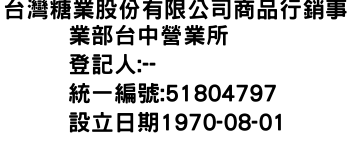 台灣糖業股份有限公司商品行銷事業部台中營業所
登記人:--
統一編號:51804797
設立日期1970-08-01